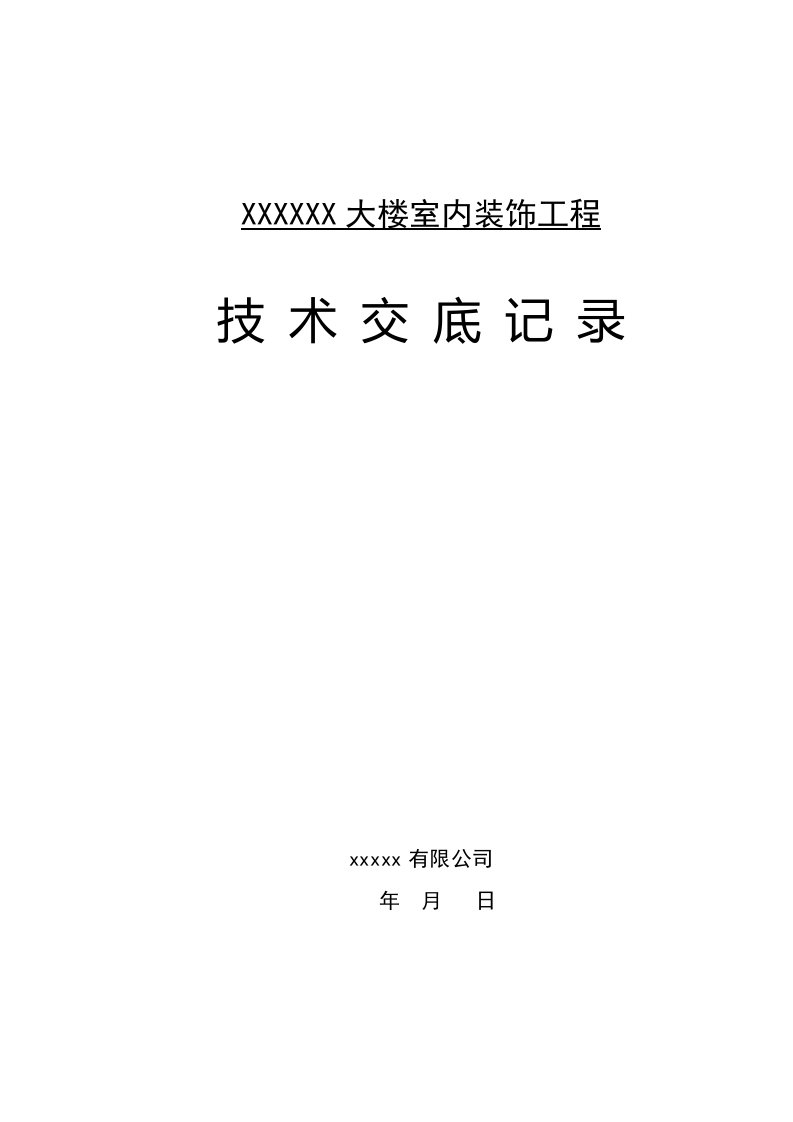 XXXXXX 大楼室内装饰工程

技 术 交 底 记 录

xxxxx 有限公司

年 月 日